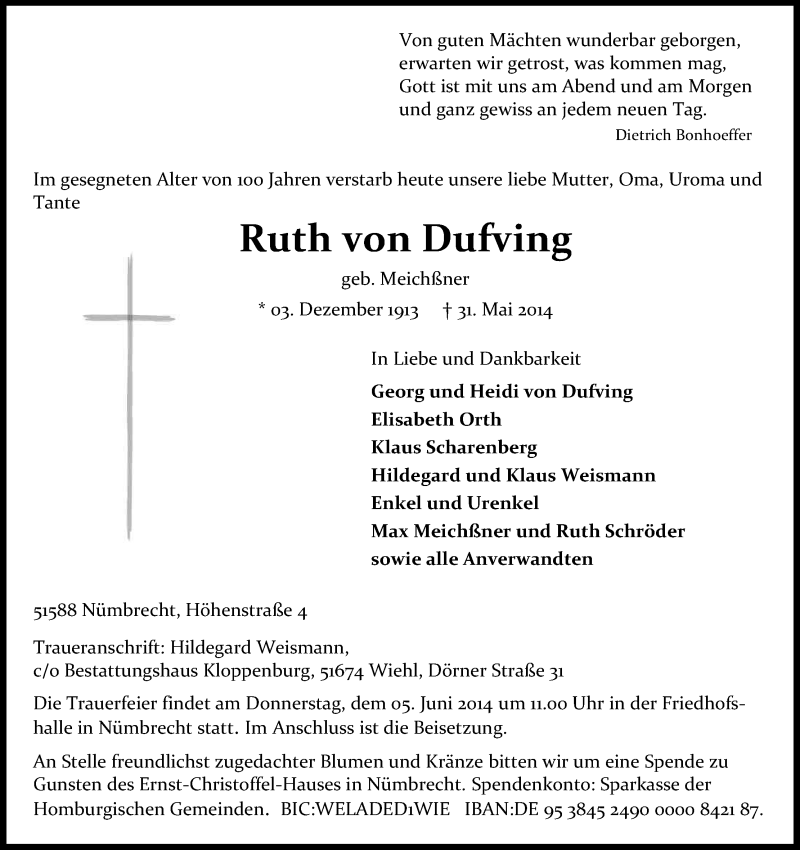 Von guten Mächten wunderbar geborgen,
erwarten wir getrost, was kommen mag,
Gott ist mit uns am Abend und am Morgen
und ganz gewiss an jedem neuen Tag.
Dietrich Bonhoeffer

Im gesegneten Alter von 100 Jahren verstarb heute unsere liebe Mutter, Oma, Uroma und Tante

Ruth von Dufving

geb. Meichßner

* 03. Dezember 1913 † 31. Mai 2014

In Liebe und Dankbarkeit

Georg und Heidi von Dufving
Elisabeth Orth
Klaus Scharenberg
Hildegard und Klaus Weismann
Enkel und Urenkel
Max Meichßner und Ruth Schröder
sowie alle Anverwandten

51588 Nümbrecht, Höhenstraße 4

Traueranschrift: Hildegard Weismann,
c/o Bestattungshaus Kloppenburg, 51674 Wiehl, Dörner Straße 31

Die Trauerfeier findet am Donnerstag, dem 05. Juni 2014 um 11.00 Uhr in der Friedhofshalle in Nümbrecht statt. Im Anschluss ist die Beisetzung.

An Stelle freundlichst zugedachter Blumen und Kränze bitten wir um eine Spende zu Gunsten des Ernst-Christoffel-Hauses in Nümbrecht. Spendenkonto: Sparkasse der Homburgischen Gemeinden. BIC:WELADED1WIE IBAN:DE 95 3845 2490 0000 8421 87.